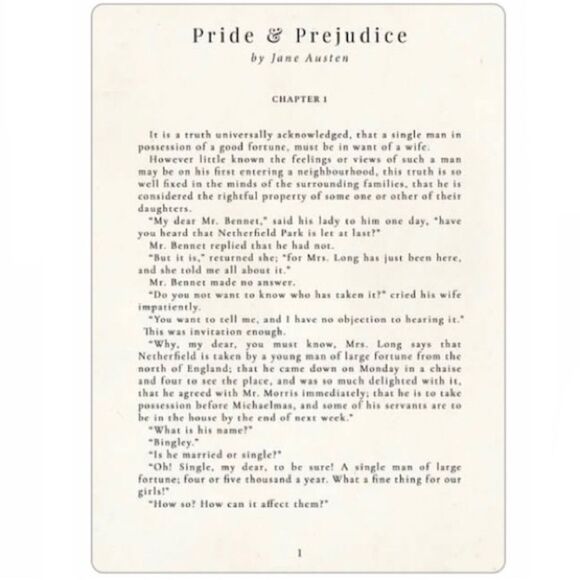 Pride & Prejudice
by Jane Austen

CHAPTER 1

It is a truth universally acknowledged, that a single man in possession of a good fortune, must be in want of a wife.

However little known the feelings or views of such a man may be on his first entering a neighbourhood, this truth is so well fixed in the minds of the surrounding families, that he is considered the rightful property of some one or other of their daughters.

"My dear Mr. Bennet," said his lady to him one day, "have you heard that Netherfield Park is let at last?"

Mr. Bennet replied that he had not.

"But it is," returned she; "for Mrs. Long has just been here, and she told me all about it."

Mr. Bennet made no answer.

"Do you not want to know who has taken it?" cried his wife impatiently.

"You want to tell me, and I have no objection to hearing it."

This was invitation enough.

"Why, my dear, you must know, Mrs. Long says that Netherfield is taken by a young man of large fortune from the north of England; that he came down on Monday in a chaise and four to see the place, and was so much delighted with it, that he agreed with Mr. Morris immediately; that he is to take possession before Michaelmas, and some of his servants are to be in the house by the end of next week."

"What is his name?"

"Bingley."

"Is he married or single?"

"Oh! Single, my dear, to be sure! A single man of large fortune; four or five thousand a year. What a fine thing for our girls!"

"How so? How can it affect them?"

1